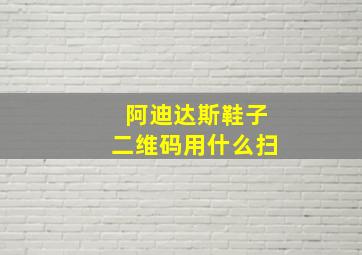 阿迪达斯鞋子
二维码用什么扫